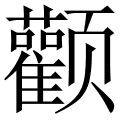 颧